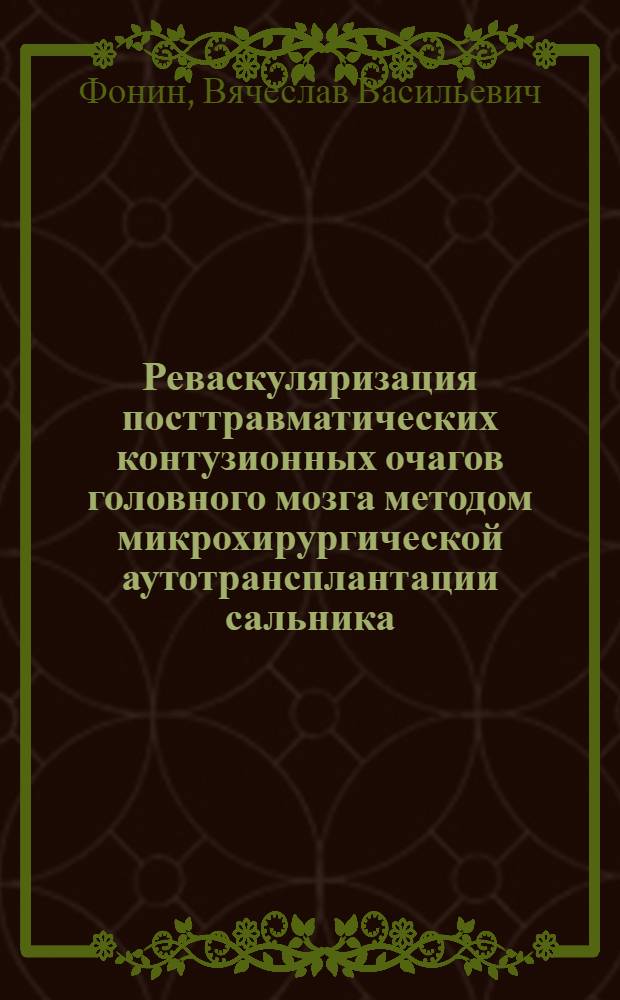 Фонин, Вячеслав Васильевич

Реваскуляризация посттравматических контузионных очагов головного мозга методом микрохирургической аутотрансплантации сальника